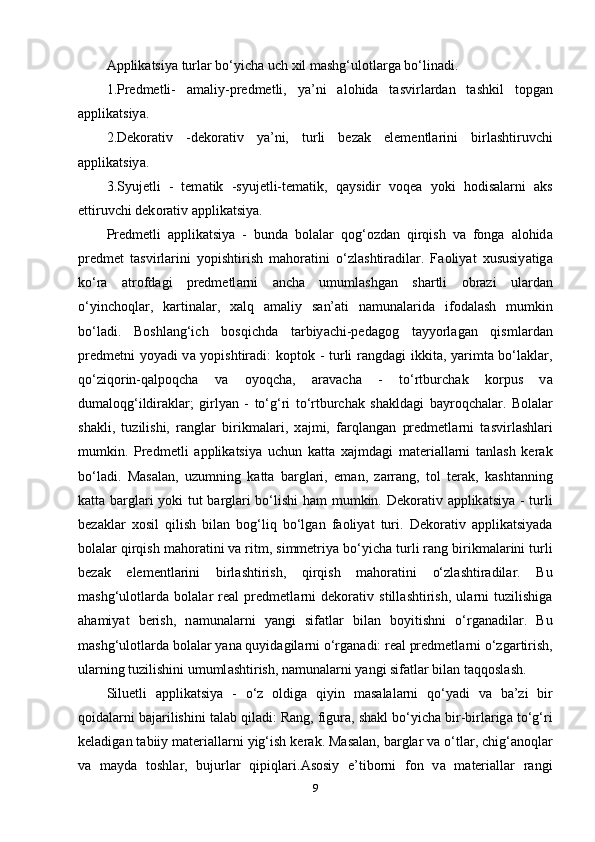 Applikatsiya turlar bo‘yicha uch xil mashg‘ulotlarga bo‘linadi.

1.Predmetli- amaliy-predmetli, ya’ni alohida tasvirlardan tashkil topgan applikatsiya.

2.Dekorativ -dekorativ ya’ni, turli bezak elementlarini birlashtiruvchi applikatsiya.

3.Syujetli - tematik -syujetli-tematik, qaysidir voqea yoki hodisalarni aks ettiruvchi dekorativ applikatsiya.

Predmetli applikatsiya - bunda bolalar qog‘ozdan qirqish va fonga alohida predmet tasvirlarini yopishtirish mahoratini o‘zlashtiradilar. Faoliyat xususiyatiga ko‘ra atrofdagi predmetlarni ancha umumlashgan shartli obrazi ulardan o‘yinchoqlar, kartinalar, xalq amaliy san’ati namunalarida ifodalash mumkin bo‘ladi. Boshlang‘ich bosqichda tarbiyachi-pedagog tayyorlagan qismlardan predmetni yoyadi va yopishtiradi: koptok - turli rangdagi ikkita, yarimta bo‘laklar, qo‘ziqorin-qalpoqcha va oyoqcha, aravacha - to‘rtburchak korpus va dumaloqg‘ildiraklar; girlyan - to‘g‘ri to‘rtburchak shakldagi bayroqchalar. Bolalar shakli, tuzilishi, ranglar birikmalari, xajmi, farqlangan predmetlarni tasvirlashlari mumkin. Predmetli applikatsiya uchun katta xajmdagi materiallarni tanlash kerak bo‘ladi. Masalan, uzumning katta barglari, eman, zarrang, tol terak, kashtanning katta barglari yoki tut barglari bo‘lishi ham mumkin. Dekorativ applikatsiya - turli bezaklar xosil qilish bilan bog‘liq bo‘lgan faoliyat turi. Dekorativ applikatsiyada bolalar qirqish mahoratini va ritm, simmetriya bo‘yicha turli rang birikmalarini turli bezak elementlarini birlashtirish, qirqish mahoratini o‘zlashtiradilar. Bu mashg‘ulotlarda bolalar real predmetlarni dekorativ stillashtirish, ularni tuzilishiga ahamiyat berish, namunalarni yangi sifatlar bilan boyitishni o‘rganadilar. Bu mashg‘ulotlarda bolalar yana quyidagilarni o‘rganadi: real predmetlarni o‘zgartirish, ularning tuzilishini umumlashtirish, namunalarni yangi sifatlar bilan taqqoslash.

Siluetli applikatsiya - o‘z oldiga qiyin masalalarni qo‘yadi va ba’zi bir qoidalarni bajarilishini talab qiladi: Rang, figura, shakl bo‘yicha bir-birlariga to‘g‘ri keladigan tabiiy materiallarni yig‘ish kerak. Masalan, barglar va o‘tlar, chig‘anoqlar va mayda toshlar, bujurlar qipiqlari.Asosiy e’tiborni fon va materiallar rangi

9